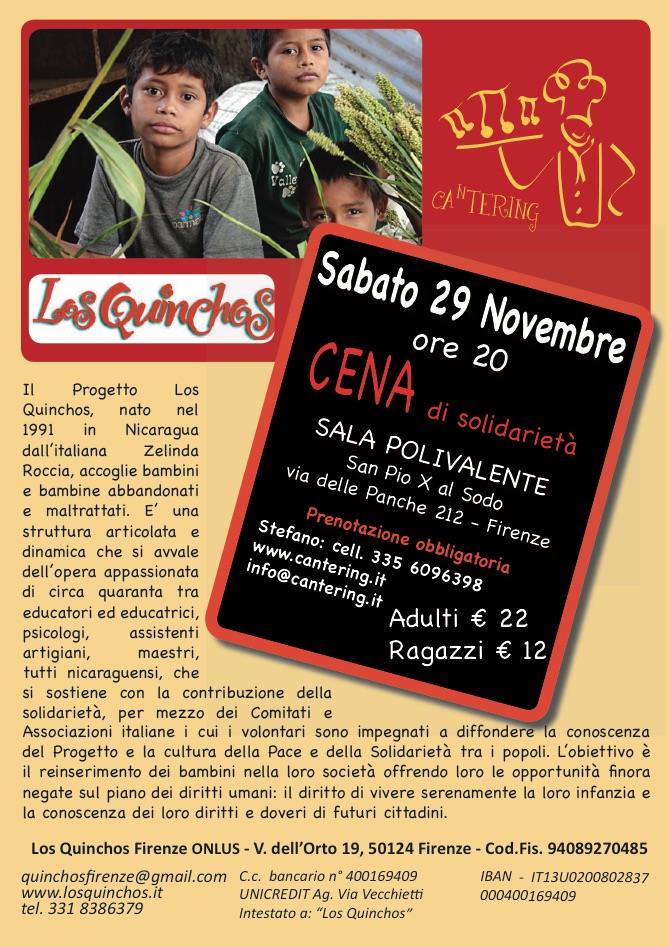 CANTERING

Los Quinchos

Sabato 29 Novembre
ore 20
CENA di solidarietà
SALA POLIVALENTE
San Pio X al Sodo
via delle Panche 212 - Firenze
Prenotazione obbligatoria
Stefano: cell. 335 6096398
www.cantering.it
info@cantering.it
Adulti € 22
Ragazzi € 12

Il Progetto Los Quinchos, nato nel 1991 in Nicaragua dall'italiana Zelinda Roccia, accoglie bambini e bambine abbandonati e maltrattati. E' una struttura articolata e dinamica che si avvale dell'opera appassionata di circa quaranta tra educatori ed educatrici, psicologi, assistenti artigiani, maestri, tutti nicaraguensi, che si sostiene con la contribuzione della solidarietà, per mezzo dei Comitati e Associazioni italiane i cui i volontari sono impegnati a diffondere la conoscenza del Progetto e la cultura della Pace e della Solidarietà tra i popoli. L'obiettivo è il reinserimento dei bambini nella loro società offrendo loro le opportunità finora negate sul piano dei diritti umani: il diritto di vivere serenamente la loro infanzia e la conoscenza dei loro diritti e doveri di futuri cittadini.

Los Quinchos Firenze ONLUS - V. dell'Orto 19, 50124 Firenze - Cod.Fis. 94089270485

quinchosfirenze@gmail.com
www.losquinchos.it
tel. 331 8386379

C.c. bancario n° 400169409
UNICREDIT Ag. Via Vecchietti
Intestato a: "Los Quinchos"

IBAN - IT13U0200802837 000400169409